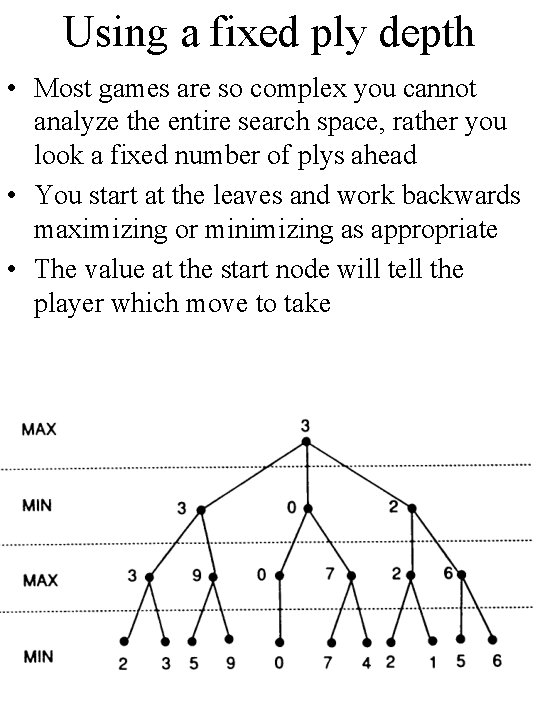 Using a fixed ply depth

• Most games are so complex you cannot analyze the entire search space, rather you look a fixed number of plys ahead

• You start at the leaves and work backwards maximizing or minimizing as appropriate

• The value at the start node will tell the player which move to take

MAX
3

MIN
3 0 2

MAX
3 9 0 7 2 6

MIN
2 3 5 9 0 7 4 2 1 5 6